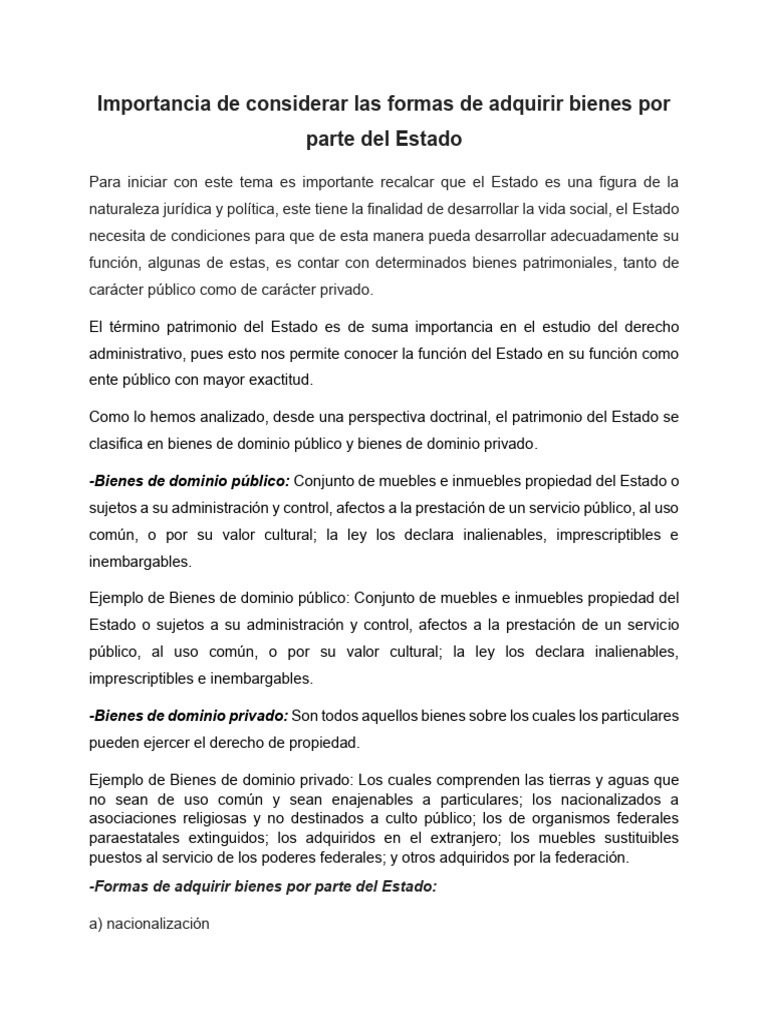 Importancia de considerar las formas de adquirir bienes por parte del Estado

Para iniciar con este tema es importante recalcar que el Estado es una figura de la naturaleza jurídica y política, este tiene la finalidad de desarrollar la vida social, el Estado necesita de condiciones para que de esta manera pueda desarrollar adecuadamente su función, algunas de estas, es contar con determinados bienes patrimoniales, tanto de carácter público como de carácter privado.

El término patrimonio del Estado es de suma importancia en el estudio del derecho administrativo, pues esto nos permite conocer la función del Estado en su función como ente público con mayor exactitud.

Como lo hemos analizado, desde una perspectiva doctrinal, el patrimonio del Estado se clasifica en bienes de dominio público y bienes de dominio privado.

-Bienes de dominio público: Conjunto de muebles e inmuebles propiedad del Estado o sujetos a su administración y control, afectos a la prestación de un servicio público, al uso común, o por su valor cultural; la ley los declara inalienables, imprescriptibles e inembargables.

Ejemplo de Bienes de dominio público: Conjunto de muebles e inmuebles propiedad del Estado o sujetos a su administración y control, afectos a la prestación de un servicio público, al uso común, o por su valor cultural; la ley los declara inalienables, imprescriptibles e inembargables.

-Bienes de dominio privado: Son todos aquellos bienes sobre los cuales los particulares pueden ejercer el derecho de propiedad.

Ejemplo de Bienes de dominio privado: Los cuales comprenden las tierras y aguas que no sean de uso común y sean enajenables a particulares; los nacionalizados a asociaciones religiosas y no destinados a culto público; los de organismos federales paraestatales extinguidos; los adquiridos en el extranjero; los muebles sustituibles puestos al servicio de los poderes federales; y otros adquiridos por la federación.

-Formas de adquirir bienes por parte del Estado:

a) nacionalización